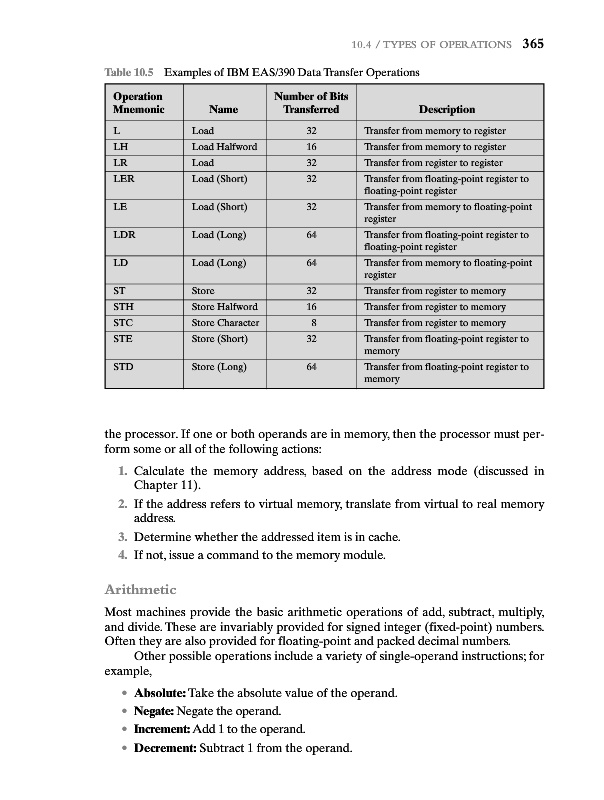 10.4 / TYPES OF OPERATIONS 365

Table 10.5 Examples of IBM EAS/390 Data Transfer Operations

| Operation Mnemonic | Name | Number of Bits Transferred | Description |
|---|---|---|---|
| L | Load | 32 | Transfer from memory to register |
| LH | Load Halfword | 16 | Transfer from memory to register |
| LR | Load | 32 | Transfer from register to register |
| LER | Load (Short) | 32 | Transfer from floating-point register to floating-point register |
| LE | Load (Short) | 32 | Transfer from memory to floating-point register |
| LDR | Load (Long) | 64 | Transfer from floating-point register to floating-point register |
| LD | Load (Long) | 64 | Transfer from memory to floating-point register |
| ST | Store | 32 | Transfer from register to memory |
| STH | Store Halfword | 16 | Transfer from register to memory |
| STC | Store Character | 8 | Transfer from register to memory |
| STE | Store (Short) | 32 | Transfer from floating-point register to memory |
| STD | Store (Long) | 64 | Transfer from floating-point register to memory |

the processor. If one or both operands are in memory, then the processor must perform some or all of the following actions:

1. Calculate the memory address, based on the address mode (discussed in Chapter 11).
2. If the address refers to virtual memory, translate from virtual to real memory address.
3. Determine whether the addressed item is in cache.
4. If not, issue a command to the memory module.

Arithmetic

Most machines provide the basic arithmetic operations of add, subtract, multiply, and divide. These are invariably provided for signed integer (fixed-point) numbers. Often they are also provided for floating-point and packed decimal numbers.

Other possible operations include a variety of single-operand instructions; for example,

• Absolute: Take the absolute value of the operand.
• Negate: Negate the operand.
• Increment: Add 1 to the operand.
• Decrement: Subtract 1 from the operand.